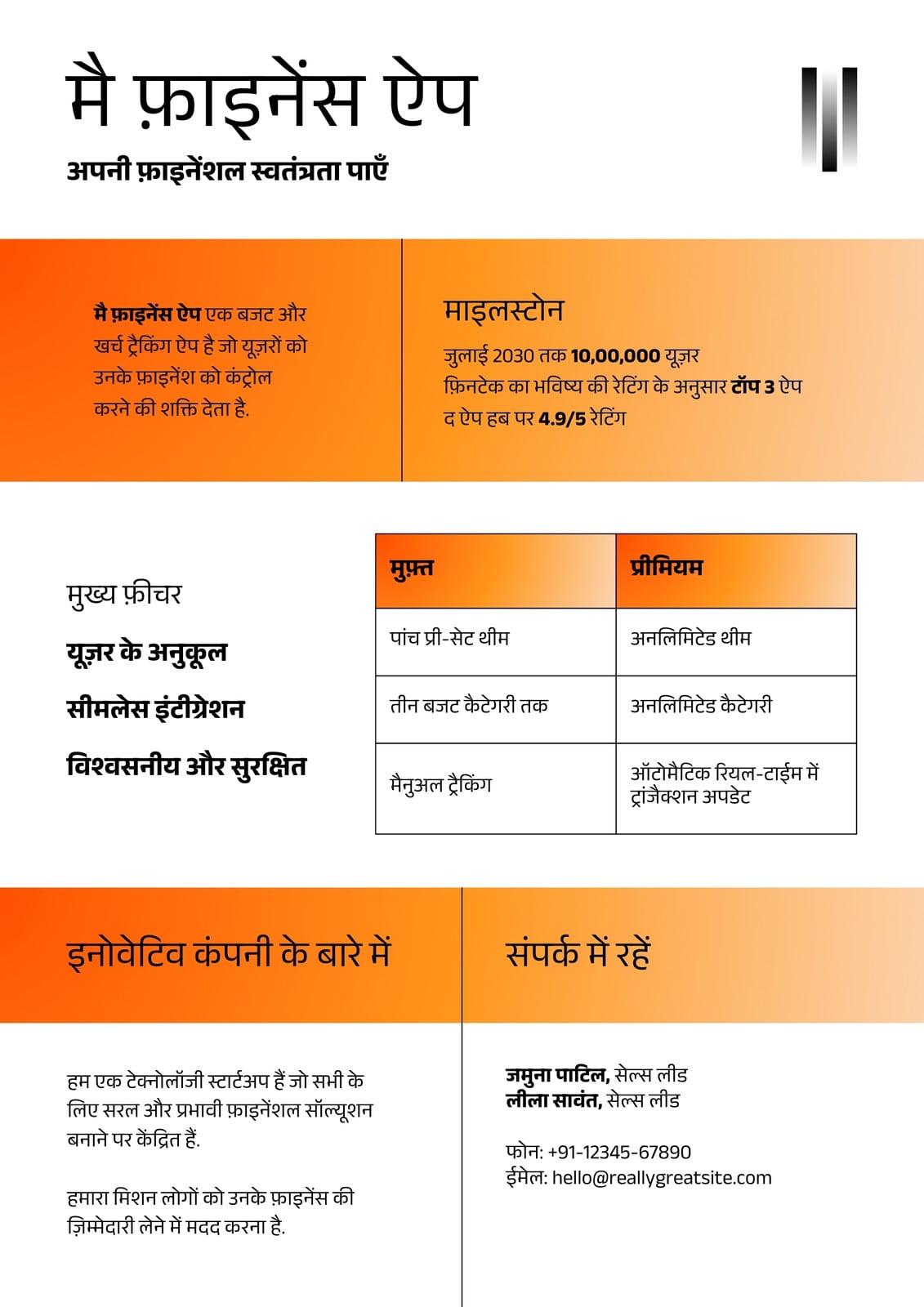 मै फ़ाइनेंस ऐप

अपनी फ़ाइनेंशल स्वतंत्रता पाएँ

मै फ़ाइनेंस ऐप एक बजट और खर्च ट्रैकिंग ऐप है जो यूज़रों को उनके फ़ाइनेंश को कंट्रोल करने की शक्ति देता है.

माइलस्टोन

जुलाई 2030 तक 10,00,000 यूज़र
फ़िनटेक का भविष्य की रेटिंग के अनुसार टॉप 3 ऐप
द ऐप हब पर 4.9/5 रेटिंग

मुख्य फ़ीचर

यूज़र के अनुकूल

सीमलेस इंटीग्रेशन

विश्वसनीय और सुरक्षित

| मुफ़्त | प्रीमियम |
|---|---|
| पांच प्री-सेट थीम | अनलिमिटेड थीम |
| तीन बजट कैटेगरी तक | अनलिमिटेड कैटेगरी |
| मैनुअल ट्रैकिंग | ऑटोमैटिक रियल-टाईम में ट्रांजैक्शन अपडेट |

इनोवेटिव कंपनी के बारे में

हम एक टेक्नोलॉजी स्टार्टअप हैं जो सभी के लिए सरल और प्रभावी फ़ाइनेंशल सॉल्यूशन बनाने पर केंद्रित हैं.

हमारा मिशन लोगों को उनके फ़ाइनेंस की ज़िम्मेदारी लेने में मदद करना है.

संपर्क में रहें

जमुना पाटिल, सेल्स लीड
लीला सावंत, सेल्स लीड

फोन: +91-12345-67890
ईमेल: hello@reallygreatsite.com